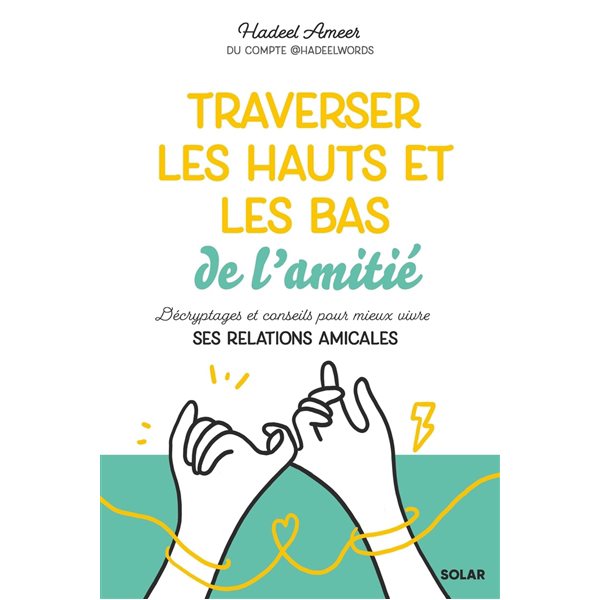 Hadeel Ameer
DU COMPTE @HADEELWORDS

TRAVERSER LES HAUTS ET LES BAS
de l'amitié

Décryptages et conseils pour mieux vivre
SES RELATIONS AMICALES

SOLAR